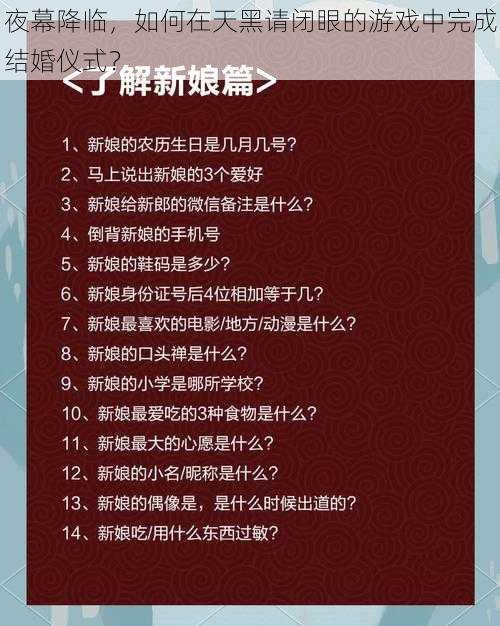 夜幕降临，如何在天黑请闭眼的游戏中完成结婚仪式？

<了解新娘篇>

1、新娘的农历生日是几月几号？
2、马上说出新娘的3个爱好
3、新娘给新郎的微信备注是什么？
4、倒背新娘的手机号
5、新娘的鞋码是多少？
6、新娘身份证号后4位相加等于几？
7、新娘最喜欢的电影/地方/动漫是什么？
8、新娘的口头禅是什么？
9、新娘的小学是哪所学校？
10、新娘最爱吃的3种食物是什么？
11、新娘最大的心愿是什么？
12、新娘的小名/昵称是什么？
13、新娘的偶像是，是什么时候出道的？
14、新娘吃/用什么东西过敏？